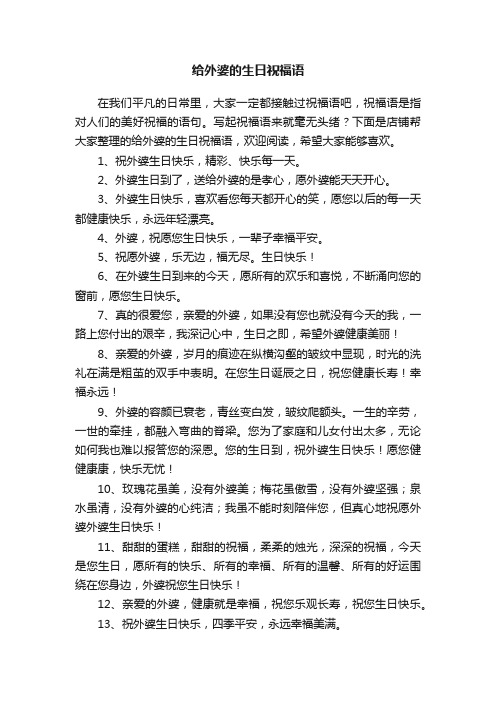 给外婆的生日祝福语

在我们平凡的日常里，大家一定都接触过祝福语吧，祝福语是指对人们的美好祝福的语句。写起祝福语来就毫无头绪？下面是店铺帮大家整理的给外婆的生日祝福语，欢迎阅读，希望大家能够喜欢。

1、祝外婆生日快乐，精彩、快乐每一天。

2、外婆生日到了，送给外婆的是孝心，愿外婆能天天开心。

3、外婆生日快乐，喜欢看您每天都开心的笑，愿您以后的每一天都健康快乐，永远年轻漂亮。

4、外婆，祝愿您生日快乐，一辈子幸福平安。

5、祝愿外婆，乐无边，福无尽。生日快乐！

6、在外婆生日到来的今天，愿所有的欢乐和喜悦，不断涌向您的窗前，愿您生日快乐。

7、真的很爱您，亲爱的外婆，如果没有您也就没有今天的我，一路上您付出的艰辛，我深记心中，生日之即，希望外婆健康美丽！

8、亲爱的外婆，岁月的痕迹在纵横沟壑的皱纹中显现，时光的洗礼在满是粗茧的双手中表明。在您生日诞辰之日，祝您健康长寿！幸福永远！

9、外婆的容颜已衰老，青丝变白发，皱纹爬额头。一生的辛劳，一世的牵挂，都融入弯曲的脊梁。您为了家庭和儿女付出太多，无论如何我也难以报答您的深恩。您的生日到，祝外婆生日快乐！愿您健健康康，快乐无忧！

10、玫瑰花虽美，没有外婆美；梅花虽傲雪，没有外婆坚强；泉水虽清，没有外婆的心纯洁；我虽不能时刻陪伴您，但真心地祝愿外婆外婆生日快乐！

11、甜甜的蛋糕，甜甜的祝福，柔柔的烛光，深深的祝福，今天是您生日，愿所有的快乐、所有的幸福、所有的温馨、所有的好运围绕在您身边，外婆祝您生日快乐！

12、亲爱的外婆，健康就是幸福，祝您乐观长寿，祝您生日快乐。

13、祝外婆生日快乐，四季平安，永远幸福美满。